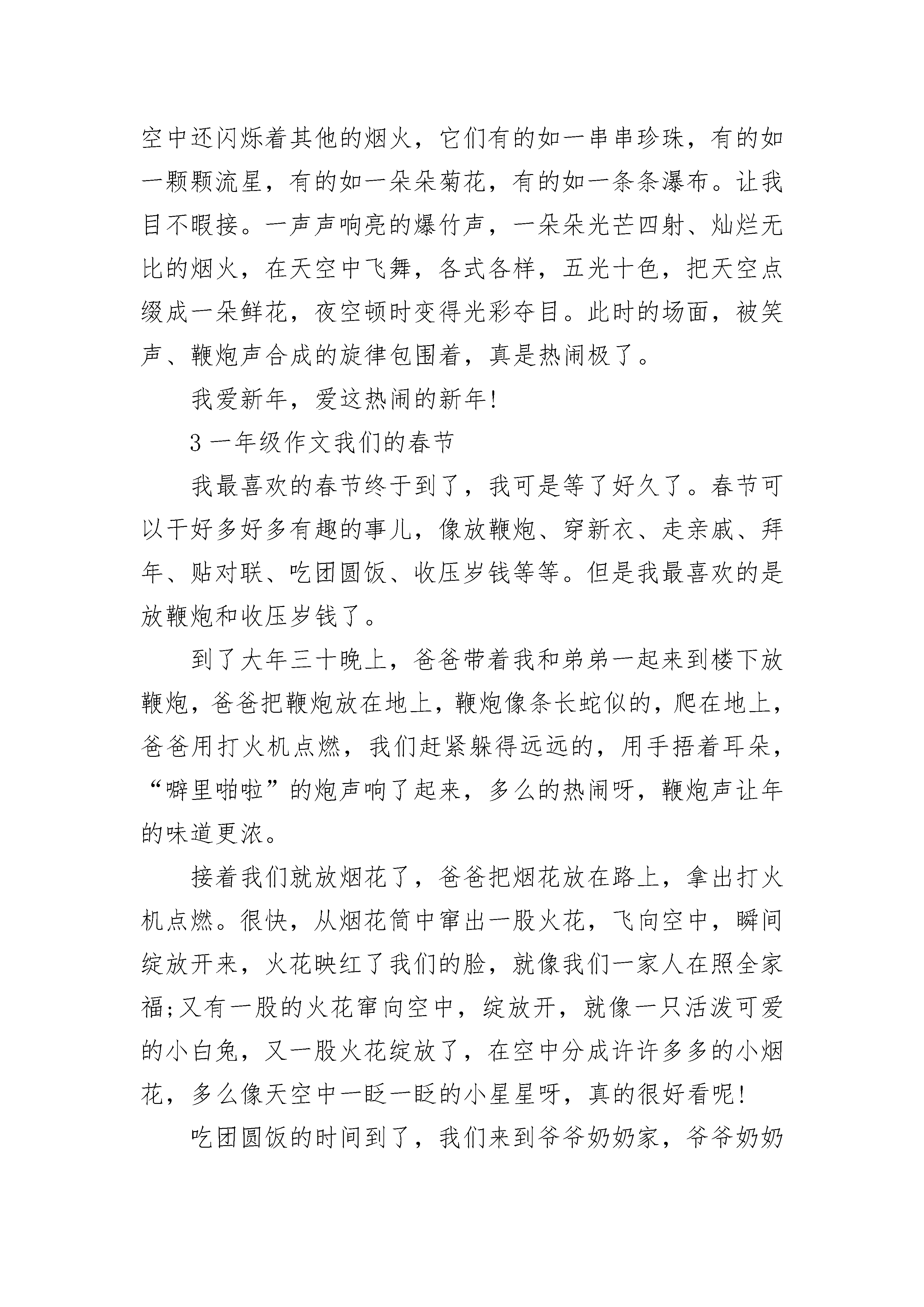 空中还闪烁着其他的烟火，它们有的如一串串珍珠，有的如一颗颗流星，有的如一朵朵菊花，有的如一条条瀑布。让我目不暇接。一声声响亮的爆竹声，一朵朵光芒四射、灿烂无比的烟火，在天空中飞舞，各式各样，五光十色，把天空点缀成一朵鲜花，夜空顿时变得光彩夺目。此时的场面，被笑声、鞭炮声合成的旋律包围着，真是热闹极了。

我爱新年，爱这热闹的新年!

3 一年级作文我们的春节

我最喜欢的春节终于到了，我可是等了好久了。春节可以干好多好多有趣的事儿，像放鞭炮、穿新衣、走亲戚、拜年、贴对联、吃团圆饭、收压岁钱等等。但是我最喜欢的是放鞭炮和收压岁钱了。

到了大年三十晚上，爸爸带着我和弟弟一起来到楼下放鞭炮，爸爸把鞭炮放在地上，鞭炮像条长蛇似的，爬在地上，爸爸用打火机点燃，我们赶紧躲得远远的，用手捂着耳朵，“噼里啪啦”的炮声响了起来，多么的热闹呀，鞭炮声让年的味道更浓。

接着我们就放烟花了，爸爸把烟花放在路上，拿出打火机点燃。很快，从烟花筒中窜出一股火花，飞向空中，瞬间绽放开来，火花映红了我们的脸，就像我们一家人在照全家福;又有一股的火花窜向空中，绽放开，就像一只活泼可爱的小白兔，又一股火花绽放了，在空中分成许许多多的小烟花，多么像天空中一眨一眨的小星星呀，真的很好看呢!

吃团圆饭的时间到了，我们来到爷爷奶奶家，爷爷奶奶